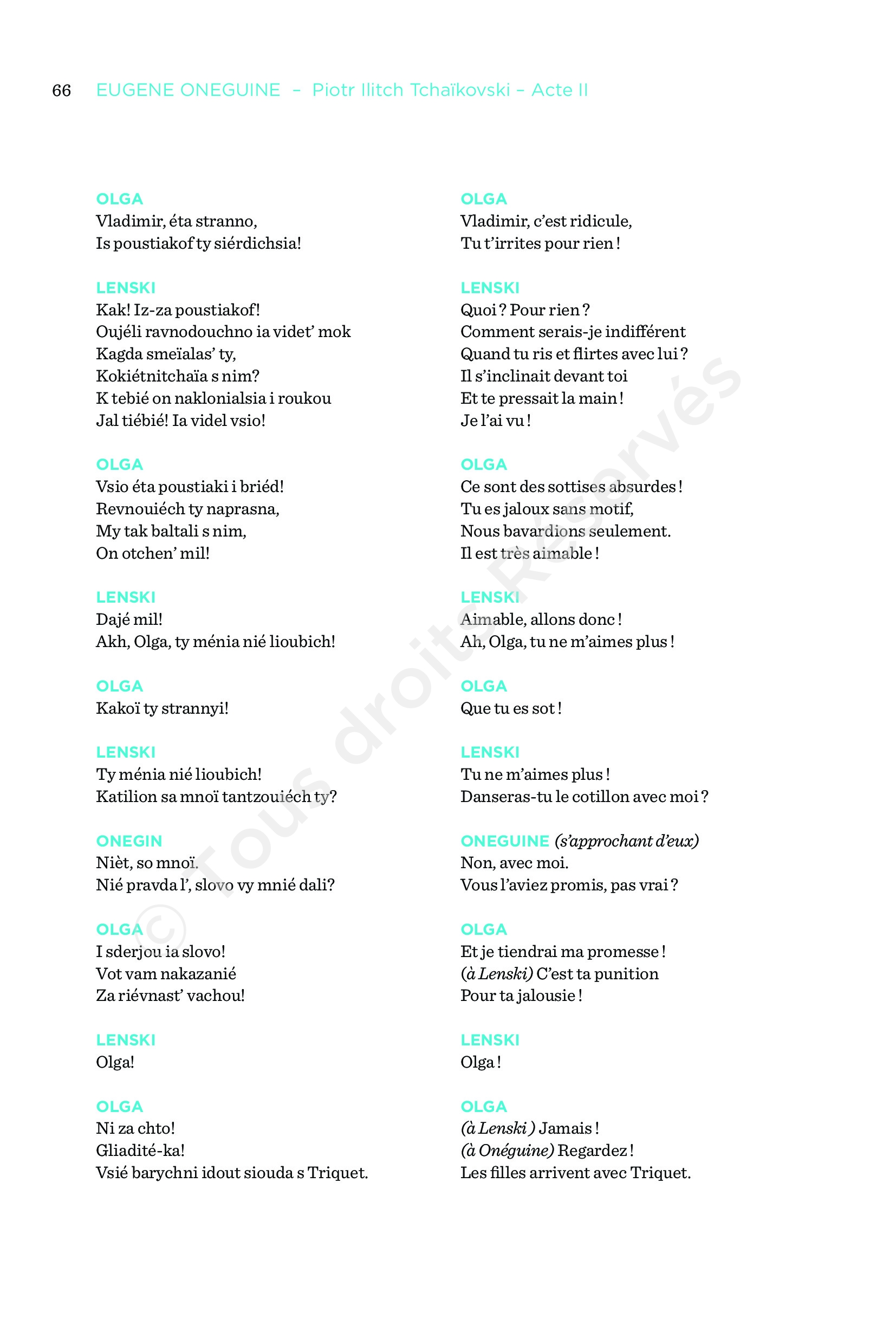 66 EUGENE ONEGUINE – Piotr Ilitch Tchaïkovski – Acte II

OLGA
Vladimir, éta stranno,
Is poustiakof ty siérdichsia!

LENSKI
Kak! Iz-za poustiakof!
Oujéli ravnodouchno ia videt' mok
Kagda smeïalas' ty,
Kokiétnitchaïa s nim?
K tebié on naklonialsia i roukou
Jal tiébié! Ia videl vsio!

OLGA
Vsio éta poustiaki i briéd!
Revnouiéch ty naprasna,
My tak baltali s nim,
On otchen' mil!

LENSKI
Dajé mil!
Akh, Olga, ty ménia nié lioubich!

OLGA
Kakoï ty strannyi!

LENSKI
Ty ménia nié lioubich!
Katilion sa mnoï tantzouiéch ty?

ONEGIN
Nièt, so mnoï.
Nié pravda l', slovo vy mnié dali?

OLGA
I sderjou ia slovo!
Vot vam nakazanié
Za riévnast' vachou!

LENSKI
Olga!

OLGA
Ni za chto!
Gliadité-ka!
Vsié barychni idout siouda s Triquet.

OLGA
Vladimir, c'est ridicule,
Tu t'irrites pour rien !

LENSKI
Quoi ? Pour rien ?
Comment serais-je indifférent
Quand tu ris et flirtes avec lui ?
Il s'inclinait devant toi
Et te pressait la main !
Je l'ai vu !

OLGA
Ce sont des sottises absurdes !
Tu es jaloux sans motif,
Nous bavardions seulement.
Il est très aimable !

LENSKI
Aimable, allons donc !
Ah, Olga, tu ne m'aimes plus !

OLGA
Que tu es sot !

LENSKI
Tu ne m'aimes plus !
Danseras-tu le cotillon avec moi ?

ONEGUINE (s'approchant d'eux)
Non, avec moi.
Vous l'aviez promis, pas vrai ?

OLGA
Et je tiendrai ma promesse !
(à Lenski) C'est ta punition
Pour ta jalousie !

LENSKI
Olga !

OLGA
(à Lenski ) Jamais !
(à Onéguine) Regardez !
Les filles arrivent avec Triquet.

© Tous droits Réservés